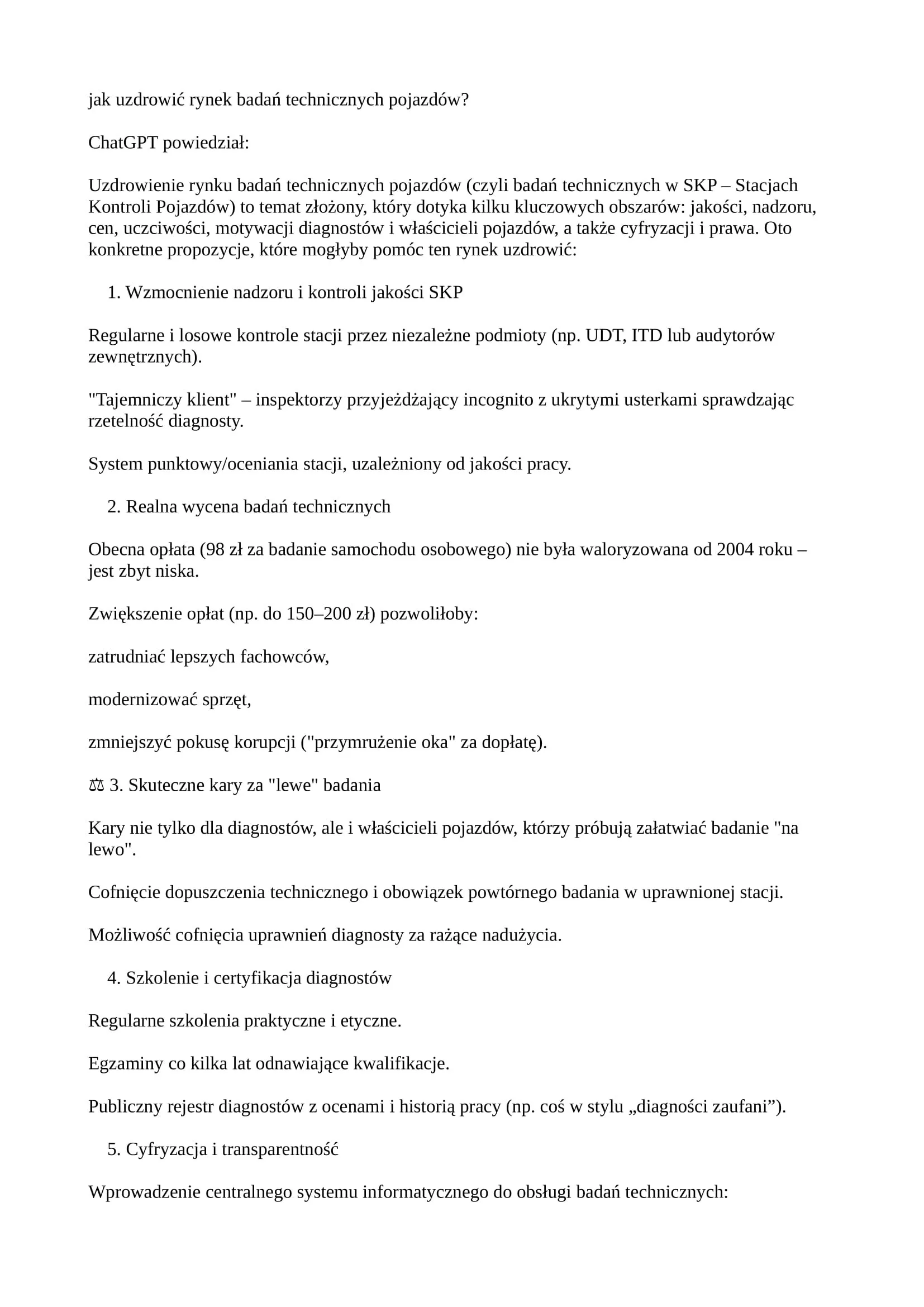 jak uzdrowić rynek badań technicznych pojazdów?

ChatGPT powiedział:

Uzdrowienie rynku badań technicznych pojazdów (czyli badań technicznych w SKP – Stacjach Kontroli Pojazdów) to temat złożony, który dotyka kilku kluczowych obszarów: jakości, nadzoru, cen, uczciwości, motywacji diagnostów i właścicieli pojazdów, a także cyfryzacji i prawa. Oto konkretne propozycje, które mogłyby pomóc ten rynek uzdrowić:

1. Wzmocnienie nadzoru i kontroli jakości SKP

Regularne i losowe kontrole stacji przez niezależne podmioty (np. UDT, ITD lub audytorów zewnętrznych).

"Tajemniczy klient" – inspektorzy przyjeżdżający incognito z ukrytymi usterkami sprawdzając rzetelność diagnosty.

System punktowy/oceniania stacji, uzależniony od jakości pracy.

2. Realna wycena badań technicznych

Obecna opłata (98 zł za badanie samochodu osobowego) nie była waloryzowana od 2004 roku – jest zbyt niska.

Zwiększenie opłat (np. do 150–200 zł) pozwoliłoby:

zatrudniać lepszych fachowców,

modernizować sprzęt,

zmniejszyć pokusę korupcji ("przymrużenie oka" za dopłatę).

⚖ 3. Skuteczne kary za "lewe" badania

Kary nie tylko dla diagnostów, ale i właścicieli pojazdów, którzy próbują załatwiać badanie "na lewo".

Cofnięcie dopuszczenia technicznego i obowiązek powtórnego badania w uprawnionej stacji.

Możliwość cofnięcia uprawnień diagnosty za rażące nadużycia.

4. Szkolenie i certyfikacja diagnostów

Regularne szkolenia praktyczne i etyczne.

Egzaminy co kilka lat odnawiające kwalifikacje.

Publiczny rejestr diagnostów z ocenami i historią pracy (np. coś w stylu „diagności zaufani”).

5. Cyfryzacja i transparentność

Wprowadzenie centralnego systemu informatycznego do obsługi badań technicznych: